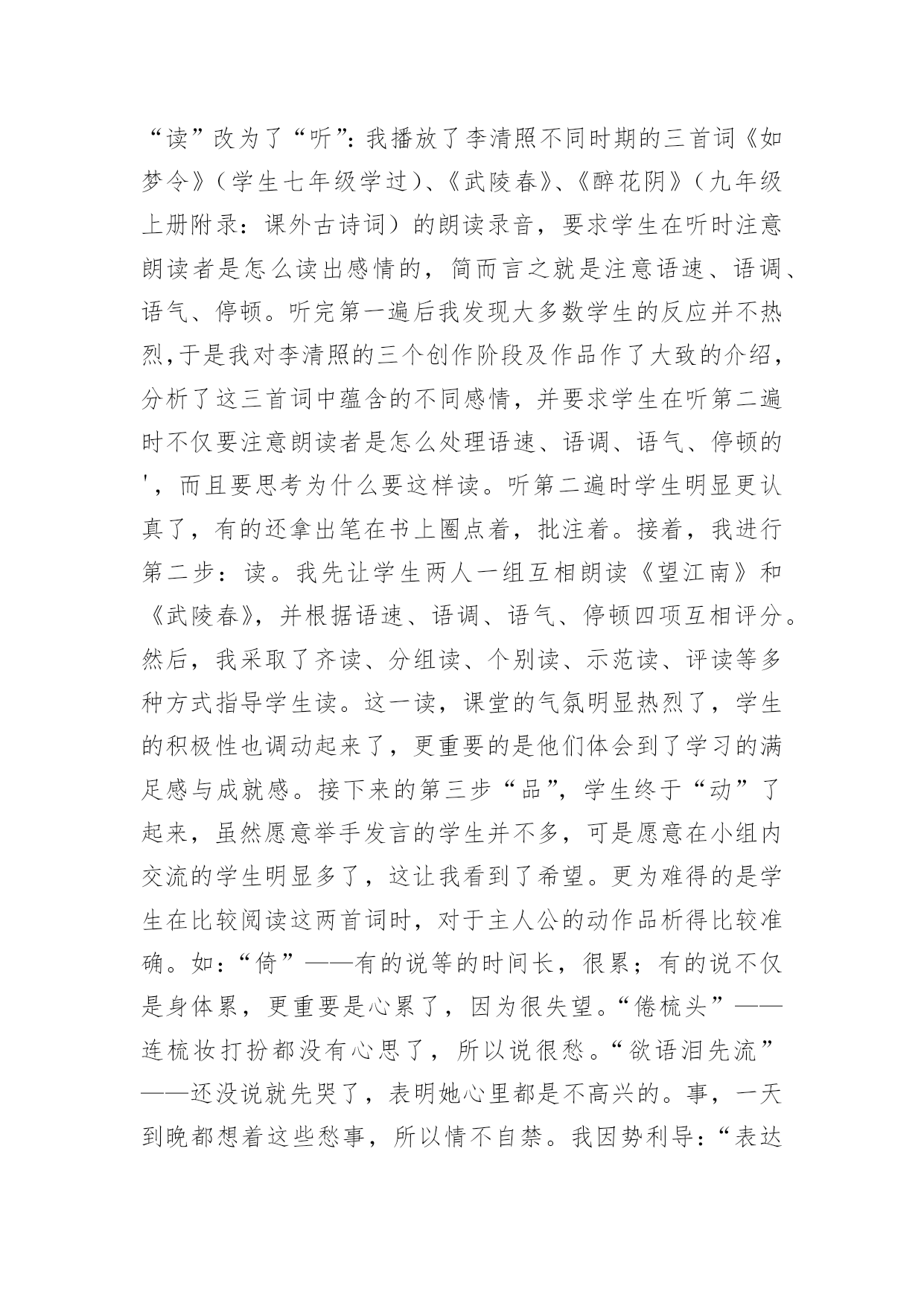 “读”改为了“听”：我播放了李清照不同时期的三首词《如梦令》（学生七年级学过）、《武陵春》、《醉花阴》（九年级上册附录：课外古诗词）的朗读录音，要求学生在听时注意朗读者是怎么读出感情的，简而言之就是注意语速、语调、语气、停顿。听完第一遍后我发现大多数学生的反应并不热烈,于是我对李清照的三个创作阶段及作品作了大致的介绍，分析了这三首词中蕴含的不同感情，并要求学生在听第二遍时不仅要注意朗读者是怎么处理语速、语调、语气、停顿的'，而且要思考为什么要这样读。听第二遍时学生明显更认真了，有的还拿出笔在书上圈点着，批注着。接着，我进行第二步：读。我先让学生两人一组互相朗读《望江南》和《武陵春》，并根据语速、语调、语气、停顿四项互相评分。然后，我采取了齐读、分组读、个别读、示范读、评读等多种方式指导学生读。这一读，课堂的气氛明显热烈了，学生的积极性也调动起来了，更重要的是他们体会到了学习的满足感与成就感。接下来的第三步“品”，学生终于“动”了起来，虽然愿意举手发言的学生并不多，可是愿意在小组内交流的学生明显多了，这让我看到了希望。更为难得的是学生在比较阅读这两首词时，对于主人公的动作品析得比较准确。如：“倚”——有的说等的时间长，很累；有的说不仅是身体累，更重要是心累了，因为很失望。“倦梳头”——连梳妆打扮都没有心思了，所以说很愁。“欲语泪先流”——还没说就先哭了，表明她心里都是不高兴的。事，一天到晚都想着这些愁事，所以情不自禁。我因势利导：“表达